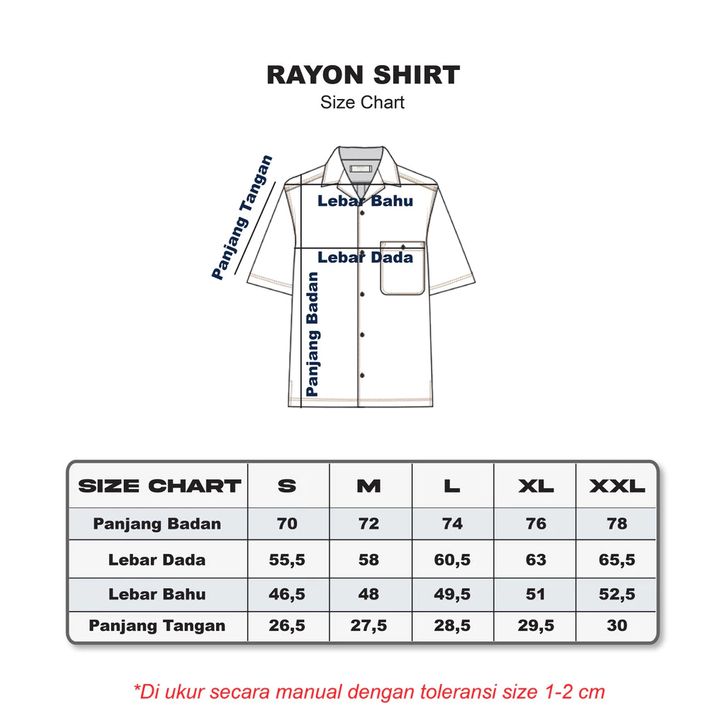 RAYON SHIRT
Size Chart

Panjang Tangan
Lebar Bahu
Lebar Dada
Panjang Badan

| SIZE CHART | S | M | L | XL | XXL |
|---|---|---|---|---|---|
| Panjang Badan | 70 | 72 | 74 | 76 | 78 |
| Lebar Dada | 55,5 | 58 | 60,5 | 63 | 65,5 |
| Lebar Bahu | 46,5 | 48 | 49,5 | 51 | 52,5 |
| Panjang Tangan | 26,5 | 27,5 | 28,5 | 29,5 | 30 |

*Di ukur secara manual dengan toleransi size 1-2 cm